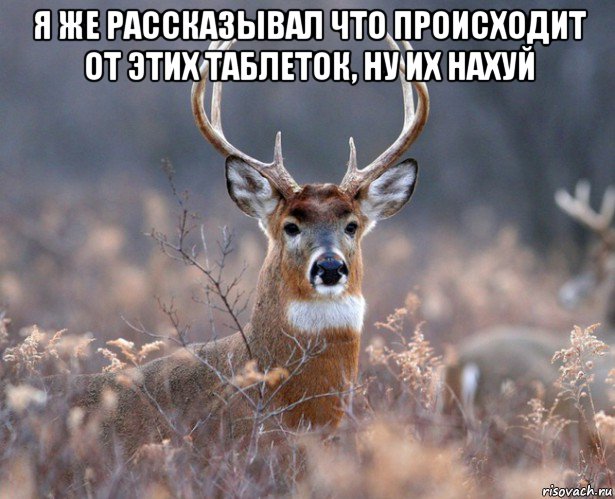 Я ЖЕ РАССКАЗЫВАЛ ЧТО ПРОИСХОДИТ ОТ ЭТИХ ТАБЛЕТОК, НУ ИХ НАХУЙ

risovach.ru